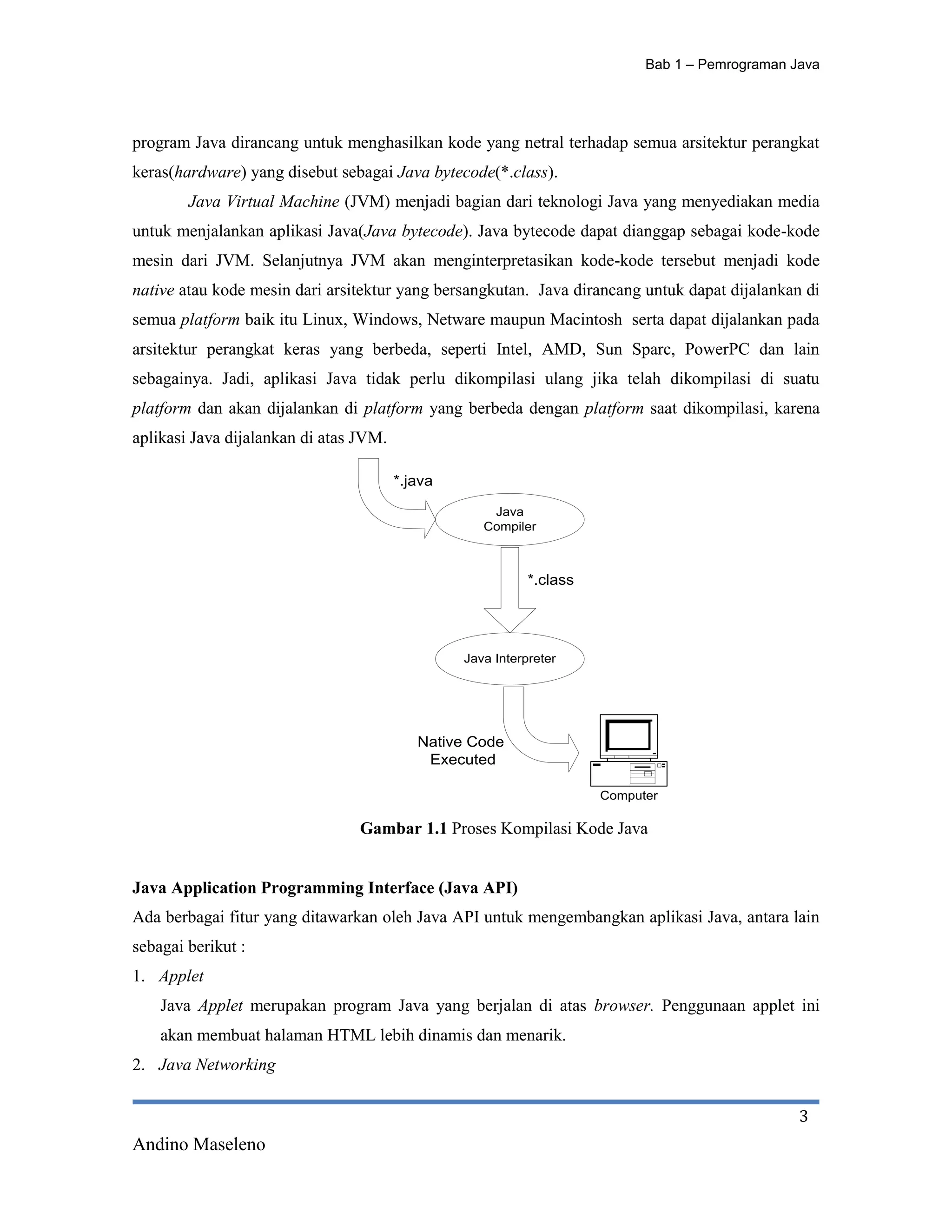 Bab 1 – Pemrograman Java

program Java dirancang untuk menghasilkan kode yang netral terhadap semua arsitektur perangkat keras(hardware) yang disebut sebagai Java bytecode(*.class).

Java Virtual Machine (JVM) menjadi bagian dari teknologi Java yang menyediakan media untuk menjalankan aplikasi Java(Java bytecode). Java bytecode dapat dianggap sebagai kode-kode mesin dari JVM. Selanjutnya JVM akan menginterpretasikan kode-kode tersebut menjadi kode native atau kode mesin dari arsitektur yang bersangkutan. Java dirancang untuk dapat dijalankan di semua platform baik itu Linux, Windows, Netware maupun Macintosh serta dapat dijalankan pada arsitektur perangkat keras yang berbeda, seperti Intel, AMD, Sun Sparc, PowerPC dan lain sebagainya. Jadi, aplikasi Java tidak perlu dikompilasi ulang jika telah dikompilasi di suatu platform dan akan dijalankan di platform yang berbeda dengan platform saat dikompilasi, karena aplikasi Java dijalankan di atas JVM.

*.java

Java Compiler

*.class

Java Interpreter

Native Code Executed

Computer

Gambar 1.1 Proses Kompilasi Kode Java

Java Application Programming Interface (Java API)

Ada berbagai fitur yang ditawarkan oleh Java API untuk mengembangkan aplikasi Java, antara lain sebagai berikut :

1. Applet

Java Applet merupakan program Java yang berjalan di atas browser. Penggunaan applet ini akan membuat halaman HTML lebih dinamis dan menarik.

2. Java Networking

3

Andino Maseleno